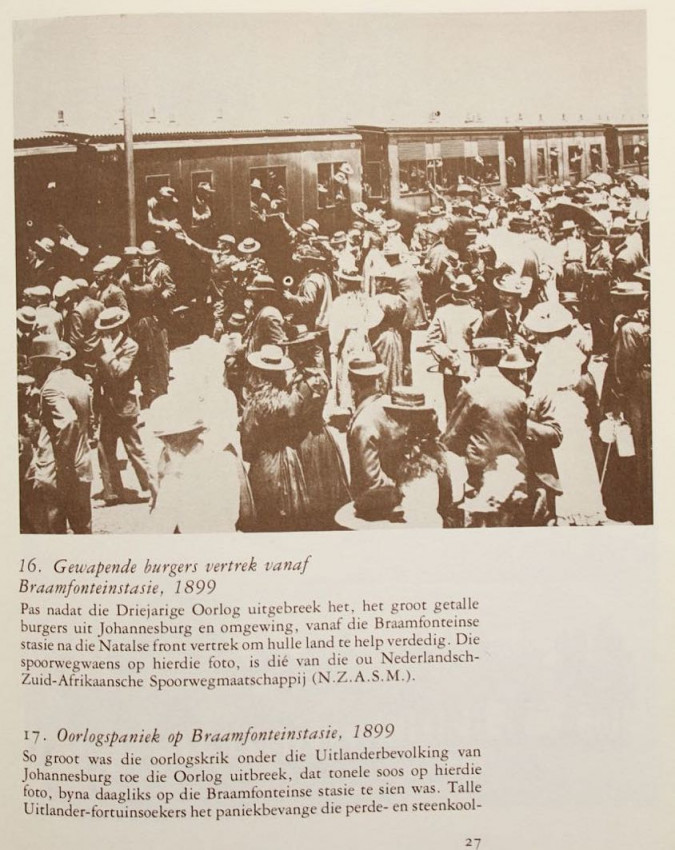 16. Gewapende burgers vertrek vanaf Braamfonteinstasie, 1899

Pas nadat die Driejarige Oorlog uitgebreek het, het groot getalle burgers uit Johannesburg en omgewing, vanaf die Braamfonteinse stasie na die Natalse front vertrek om hulle land te help verdedig. Die spoorwegwaens op hierdie foto, is dié van die ou Nederlandsch-Zuid-Afrikaansche Spoorwegmaatschappij (N.Z.A.S.M.).

17. Oorlogspaniek op Braamfonteinstasie, 1899

So groot was die oorlogskrik onder die Uitlanderbevolking van Johannesburg toe die Oorlog uitbreek, dat tonele soos op hierdie foto, byna daagliks op die Braamfonteinse stasie te sien was. Talle Uitlander-fortuinsoekers het paniekbevange die perde- en steenkool-

27